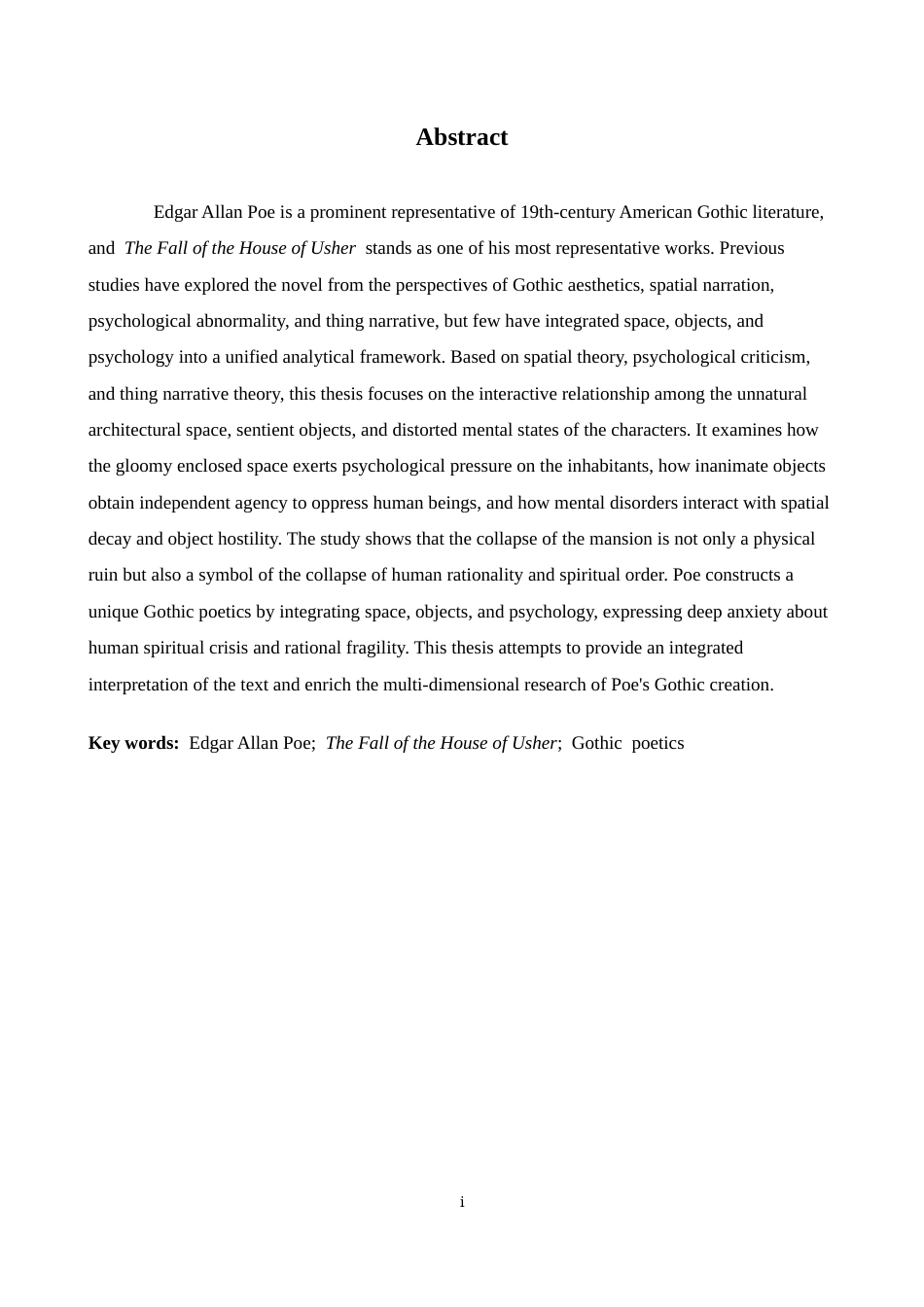 Abstract

Edgar Allan Poe is a prominent representative of 19th-century American Gothic literature, and The Fall of the House of Usher stands as one of his most representative works. Previous studies have explored the novel from the perspectives of Gothic aesthetics, spatial narration, psychological abnormality, and thing narrative, but few have integrated space, objects, and psychology into a unified analytical framework. Based on spatial theory, psychological criticism, and thing narrative theory, this thesis focuses on the interactive relationship among the unnatural architectural space, sentient objects, and distorted mental states of the characters. It examines how the gloomy enclosed space exerts psychological pressure on the inhabitants, how inanimate objects obtain independent agency to oppress human beings, and how mental disorders interact with spatial decay and object hostility. The study shows that the collapse of the mansion is not only a physical ruin but also a symbol of the collapse of human rationality and spiritual order. Poe constructs a unique Gothic poetics by integrating space, objects, and psychology, expressing deep anxiety about human spiritual crisis and rational fragility. This thesis attempts to provide an integrated interpretation of the text and enrich the multi-dimensional research of Poe's Gothic creation.

Key words: Edgar Allan Poe; The Fall of the House of Usher; Gothic poetics

i